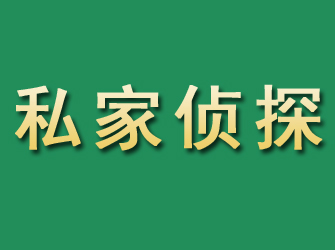 私家侦探